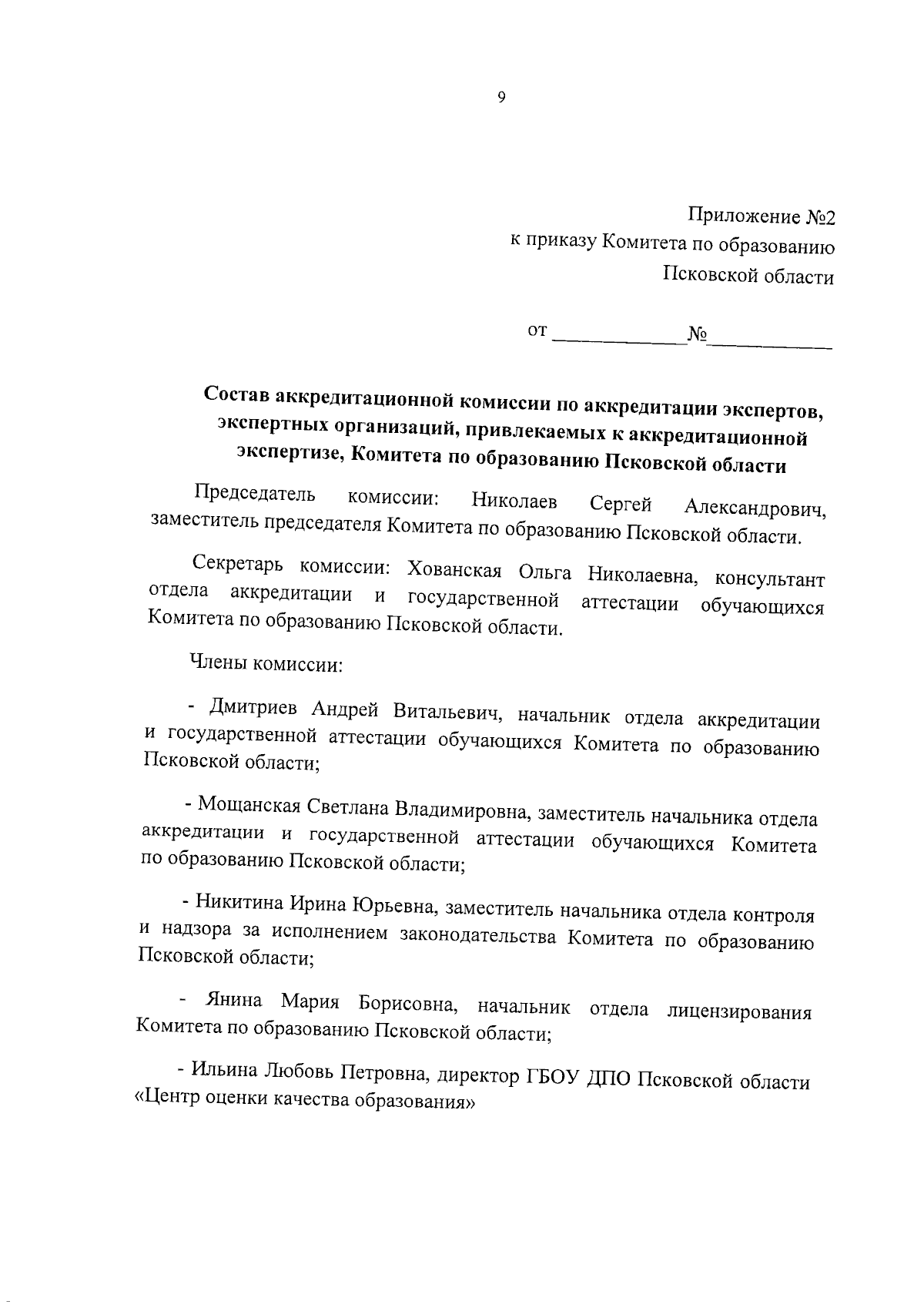 9

Приложение №2
к приказу Комитета по образованию
Псковской области

от ____________№____________

Состав аккредитационной комиссии по аккредитации экспертов, экспертных организаций, привлекаемых к аккредитационной экспертизе, Комитета по образованию Псковской области

Председатель комиссии: Николаев Сергей Александрович, заместитель председателя Комитета по образованию Псковской области.

Секретарь комиссии: Хованская Ольга Николаевна, консультант отдела аккредитации и государственной аттестации обучающихся Комитета по образованию Псковской области.

Члены комиссии:

- Дмитриев Андрей Витальевич, начальник отдела аккредитации и государственной аттестации обучающихся Комитета по образованию Псковской области;

- Мощанская Светлана Владимировна, заместитель начальника отдела аккредитации и государственной аттестации обучающихся Комитета по образованию Псковской области;

- Никитина Ирина Юрьевна, заместитель начальника отдела контроля и надзора за исполнением законодательства Комитета по образованию Псковской области;

- Янина Мария Борисовна, начальник отдела лицензирования Комитета по образованию Псковской области;

- Ильина Любовь Петровна, директор ГБОУ ДПО Псковской области «Центр оценки качества образования»